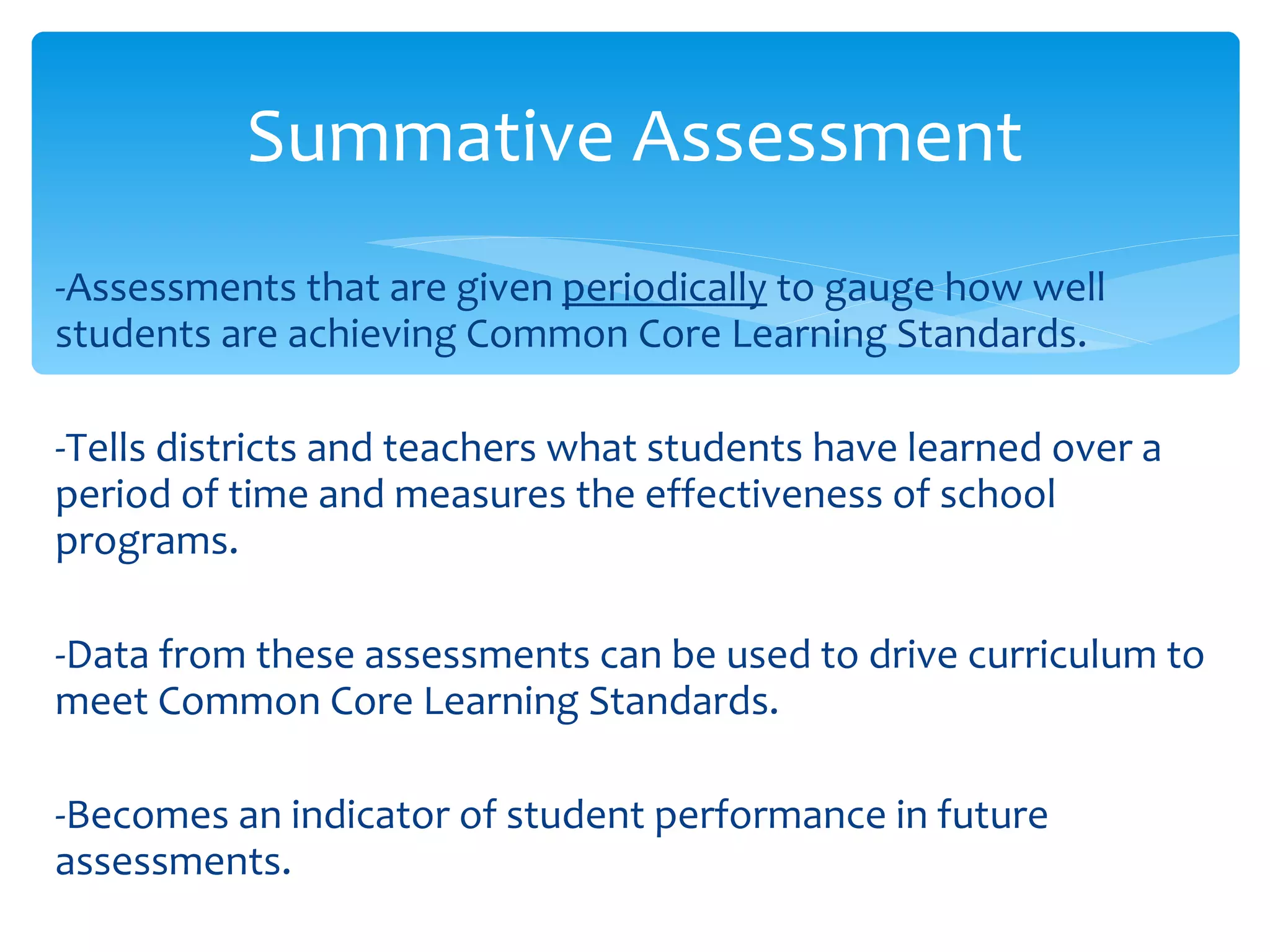 Summative Assessment

-Assessments that are given periodically to gauge how well students are achieving Common Core Learning Standards.

-Tells districts and teachers what students have learned over a period of time and measures the effectiveness of school programs.

-Data from these assessments can be used to drive curriculum to meet Common Core Learning Standards.

-Becomes an indicator of student performance in future assessments.